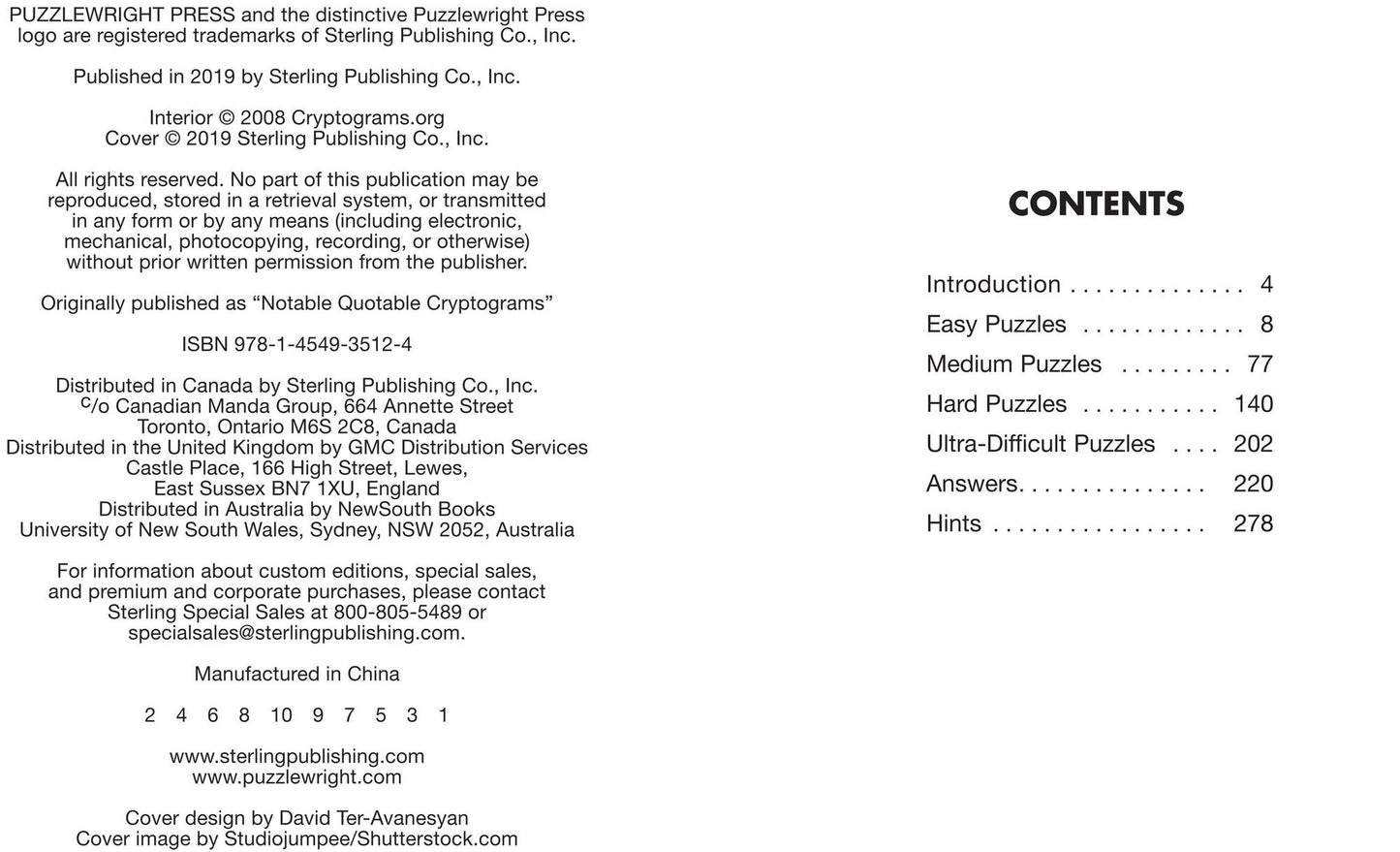 PUZZLEWRIGHT PRESS and the distinctive Puzzlewright Press logo are registered trademarks of Sterling Publishing Co., Inc.

Published in 2019 by Sterling Publishing Co., Inc.

Interior © 2008 Cryptograms.org
Cover © 2019 Sterling Publishing Co., Inc.

All rights reserved. No part of this publication may be reproduced, stored in a retrieval system, or transmitted in any form or by any means (including electronic, mechanical, photocopying, recording, or otherwise) without prior written permission from the publisher.

Originally published as "Notable Quotable Cryptograms"

ISBN 978-1-4549-3512-4

Distributed in Canada by Sterling Publishing Co., Inc.
c/o Canadian Manda Group, 664 Annette Street
Toronto, Ontario M6S 2C8, Canada
Distributed in the United Kingdom by GMC Distribution Services
Castle Place, 166 High Street, Lewes,
East Sussex BN7 1XU, England
Distributed in Australia by NewSouth Books
University of New South Wales, Sydney, NSW 2052, Australia

For information about custom editions, special sales, and premium and corporate purchases, please contact Sterling Special Sales at 800-805-5489 or specialsales@sterlingpublishing.com.

Manufactured in China

2 4 6 8 10 9 7 5 3 1

www.sterlingpublishing.com
www.puzzlewright.com

Cover design by David Ter-Avanesyan
Cover image by Studiojumpee/Shutterstock.com

CONTENTS

Introduction 4
Easy Puzzles 8
Medium Puzzles 77
Hard Puzzles 140
Ultra-Difficult Puzzles 202
Answers 220
Hints 278